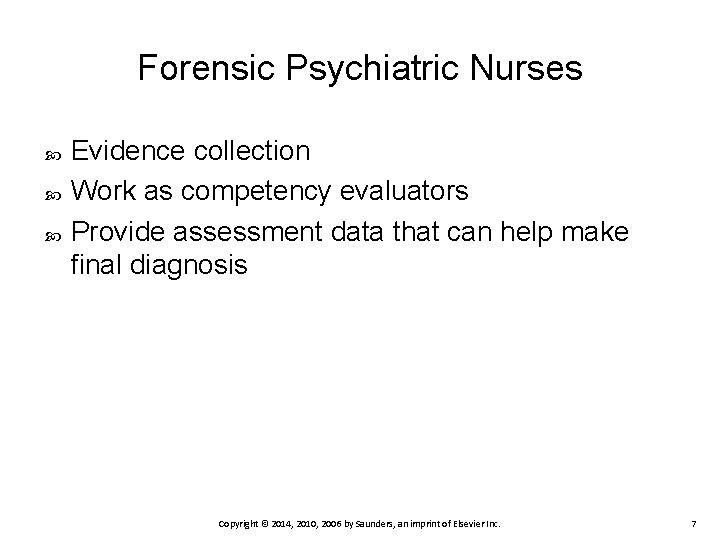 Forensic Psychiatric Nurses

Evidence collection

Work as competency evaluators

Provide assessment data that can help make final diagnosis

Copyright © 2014, 2010, 2006 by Saunders, an imprint of Elsevier Inc.

7